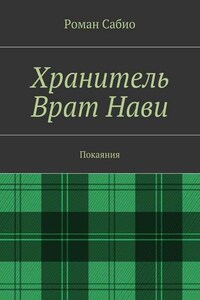 Роман Сабио

Хранитель Врат Нави

Покаяния